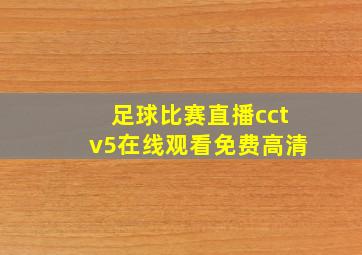 足球比赛直播cctv5在线观看免费高清